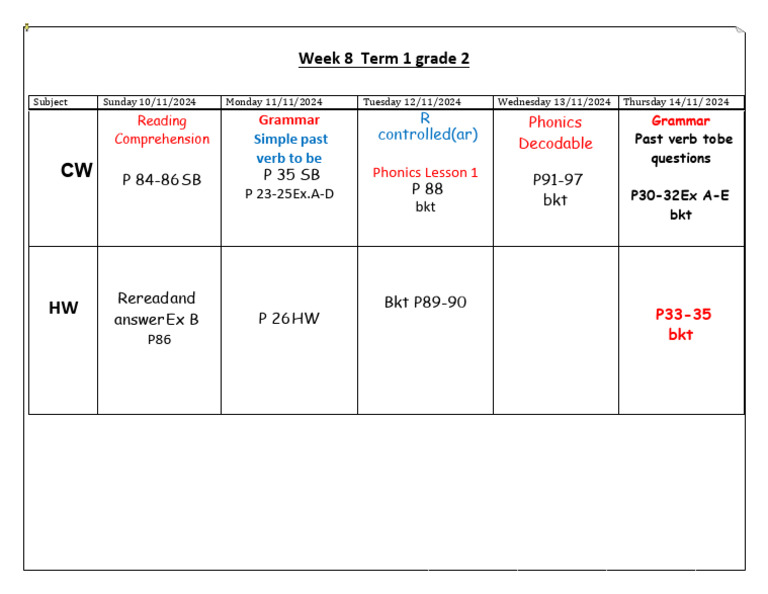 Week 8 Term 1 grade 2

| Subject | Sunday 10/11/2024 | Monday 11/11/2024 | Tuesday 12/11/2024 | Wednesday 13/11/2024 | Thursday 14/11/ 2024 |
|---|---|---|---|---|---|
| CW | Reading Comprehension P 84-86SB | Grammar Simple past verb to be P 35 SB P 23-25Ex.A-D | R controlled(ar) Phonics Lesson 1 P 88 bkt | Phonics Decodable P91-97 bkt | Grammar Past verb tobe questions P30-32Ex A-E bkt |
| HW | Rereadand answerEx B P86 | P 26HW | Bkt P89-90 | | P33-35 bkt |